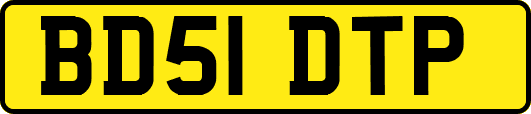 BD51 DTP